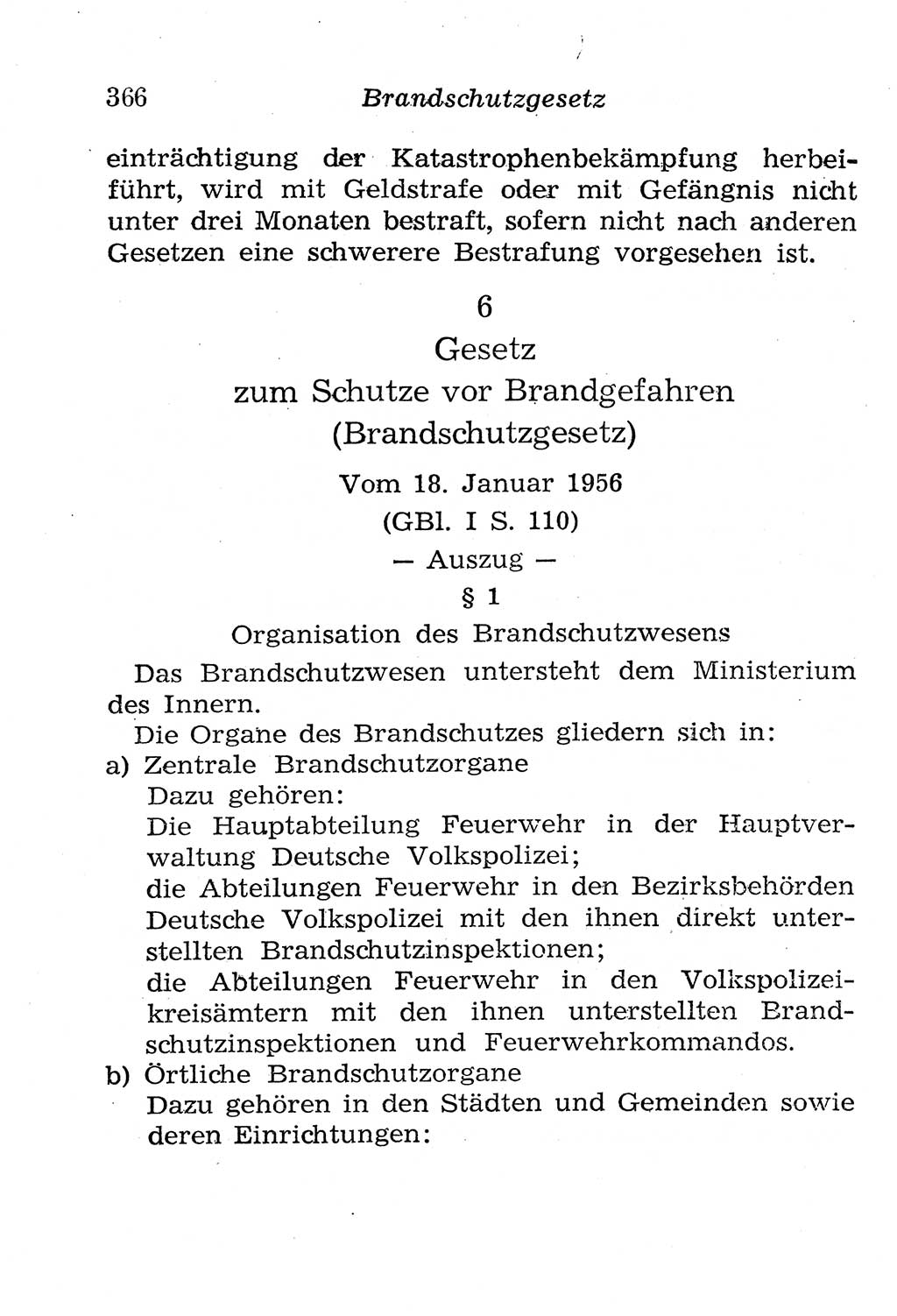 366 Brandschutzgesetz

einträchtigung der Katastrophenbekämpfung herbeiführt, wird mit Geldstrafe oder mit Gefängnis nicht unter drei Monaten bestraft, sofern nicht nach anderen Gesetzen eine schwerere Bestrafung vorgesehen ist.

6
Gesetz
zum Schutze vor Brandgefahren
(Brandschutzgesetz)
Vom 18. Januar 1956
(GBl. I S. 110)
— Auszug —
§ 1
Organisation des Brandschutzwesens

Das Brandschutzwesen untersteht dem Ministerium des Innern.

Die Organe des Brandschutzes gliedern sich in:

a) Zentrale Brandschutzorgane
Dazu gehören:
Die Hauptabteilung Feuerwehr in der Hauptverwaltung Deutsche Volkspolizei;
die Abteilungen Feuerwehr in den Bezirksbehörden Deutsche Volkspolizei mit den ihnen direkt unterstellten Brandschutzinspektionen;
die Abteilungen Feuerwehr in den Volkspolizeikreisämtern mit den ihnen unterstellten Brandschutzinspektionen und Feuerwehrkommandos.

b) Örtliche Brandschutzorgane
Dazu gehören in den Städten und Gemeinden sowie deren Einrichtungen: